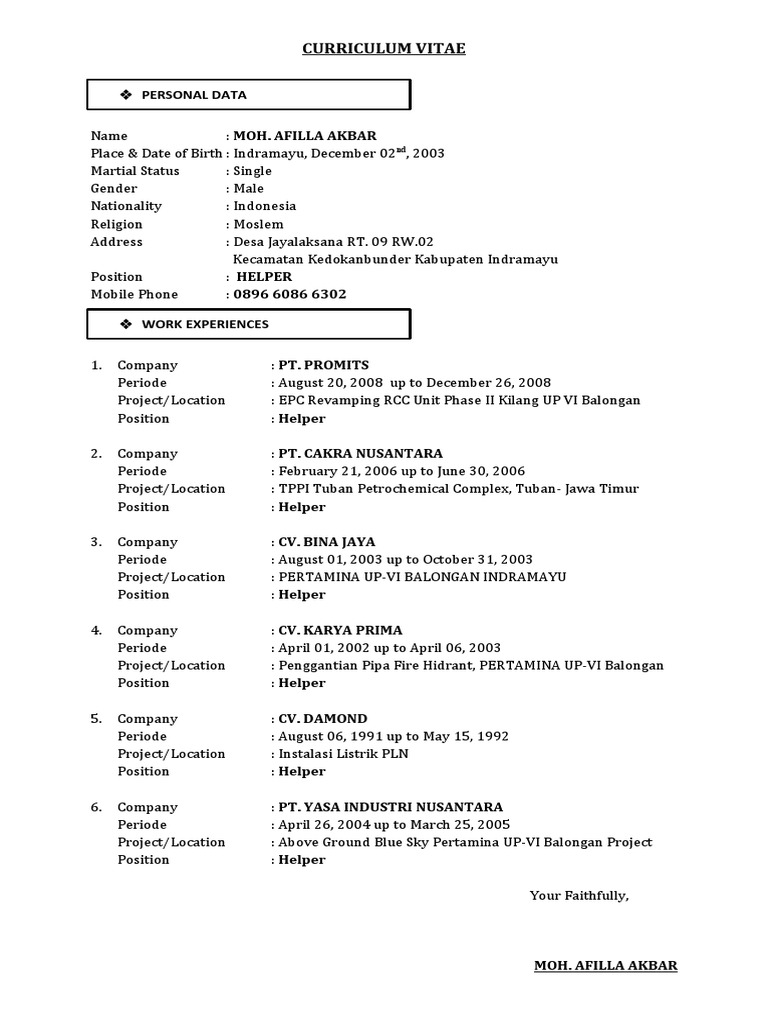 CURRICULUM VITAE

❖ PERSONAL DATA

Name : MOH. AFILLA AKBAR
Place & Date of Birth : Indramayu, December 02$^{nd}$, 2003
Martial Status : Single
Gender : Male
Nationality : Indonesia
Religion : Moslem
Address : Desa Jayalaksana RT. 09 RW.02
Kecamatan Kedokanbunder Kabupaten Indramayu
Position : HELPER
Mobile Phone : 0896 6086 6302

❖ WORK EXPERIENCES

1. Company : PT. PROMITS
Periode : August 20, 2008 up to December 26, 2008
Project/Location : EPC Revamping RCC Unit Phase II Kilang UP VI Balongan
Position : Helper

2. Company : PT. CAKRA NUSANTARA
Periode : February 21, 2006 up to June 30, 2006
Project/Location : TPPI Tuban Petrochemical Complex, Tuban- Jawa Timur
Position : Helper

3. Company : CV. BINA JAYA
Periode : August 01, 2003 up to October 31, 2003
Project/Location : PERTAMINA UP-VI BALONGAN INDRAMAYU
Position : Helper

4. Company : CV. KARYA PRIMA
Periode : April 01, 2002 up to April 06, 2003
Project/Location : Penggantian Pipa Fire Hidrant, PERTAMINA UP-VI Balongan
Position : Helper

5. Company : CV. DAMOND
Periode : August 06, 1991 up to May 15, 1992
Project/Location : Instalasi Listrik PLN
Position : Helper

6. Company : PT. YASA INDUSTRI NUSANTARA
Periode : April 26, 2004 up to March 25, 2005
Project/Location : Above Ground Blue Sky Pertamina UP-VI Balongan Project
Position : Helper

Your Faithfully,

MOH. AFILLA AKBAR